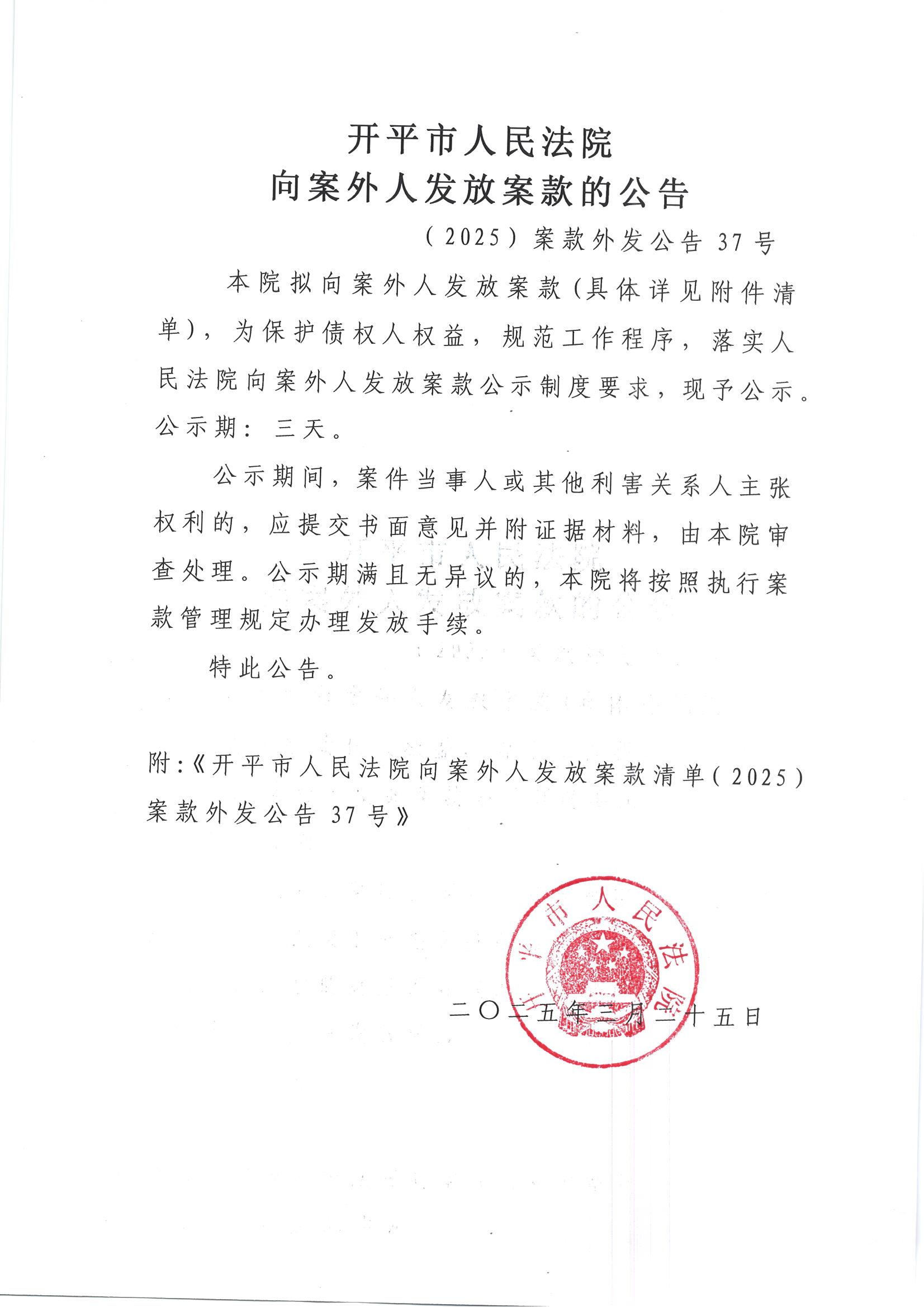 开平市人民法院
向案外人发放案款的公告

（2025）案款外发公告 37 号

本院拟向案外人发放案款（具体详见附件清单），为保护债权人权益，规范工作程序，落实人民法院向案外人发放案款公示制度要求，现予公示。公示期：三天。

公示期间，案件当事人或其他利害关系人主张权利的，应提交书面意见并附证据材料，由本院审查处理。公示期满且无异议的，本院将按照执行案款管理规定办理发放手续。

特此公告。

附：《开平市人民法院向案外人发放案款清单（2025）案款外发公告 37 号》

开平市人民法院

二〇二五年三月二十五日